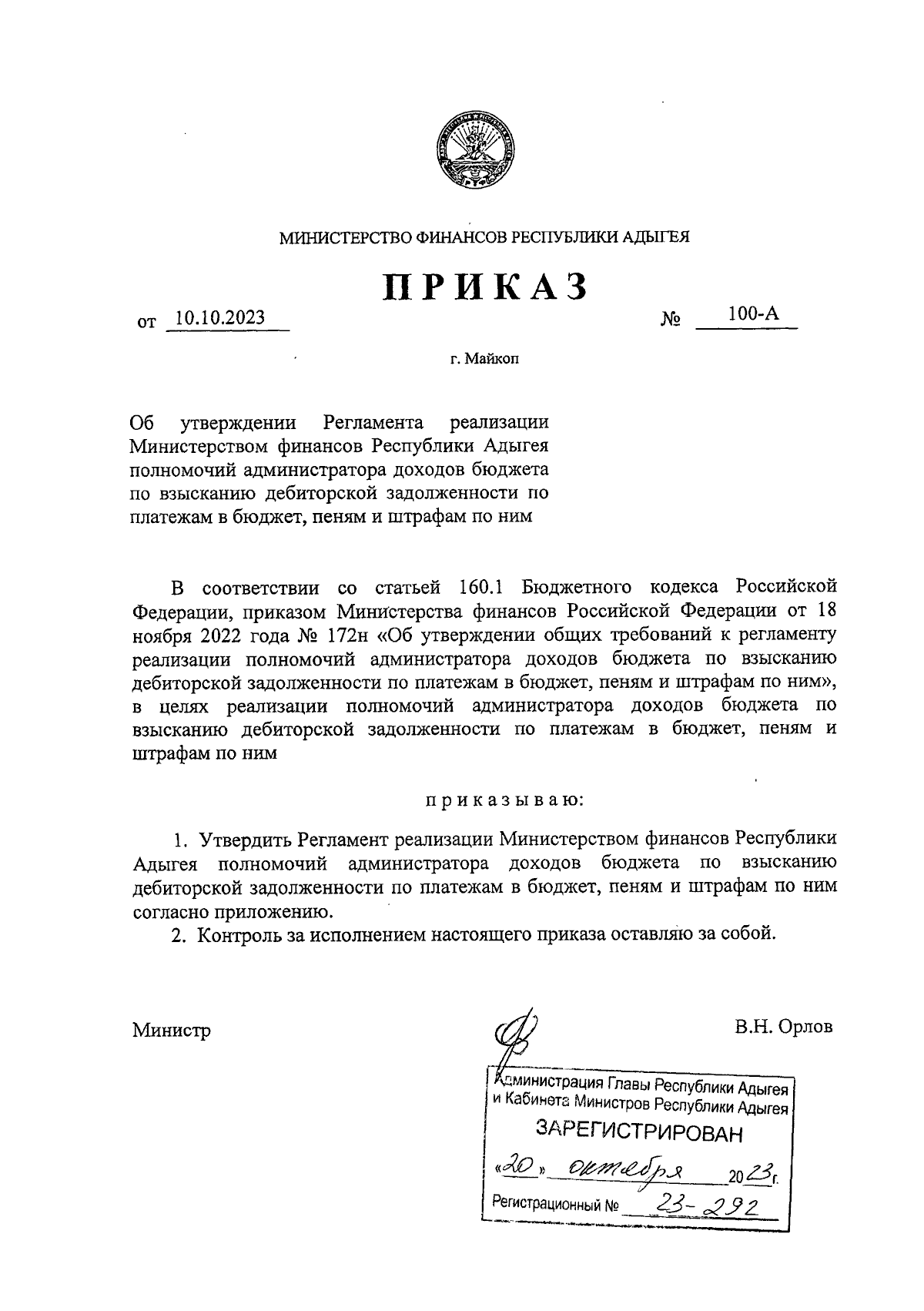 МИНИСТЕРСТВО ФИНАНСОВ РЕСПУБЛИКИ АДЫГЕЯ

ПРИКАЗ

от 10.10.2023 № 100-А

г. Майкоп

Об утверждении Регламента реализации Министерством финансов Республики Адыгея полномочий администратора доходов бюджета по взысканию дебиторской задолженности по платежам в бюджет, пеням и штрафам по ним

В соответствии со статьей 160.1 Бюджетного кодекса Российской Федерации, приказом Министерства финансов Российской Федерации от 18 ноября 2022 года № 172н «Об утверждении общих требований к регламенту реализации полномочий администратора доходов бюджета по взысканию дебиторской задолженности по платежам в бюджет, пеням и штрафам по ним», в целях реализации полномочий администратора доходов бюджета по взысканию дебиторской задолженности по платежам в бюджет, пеням и штрафам по ним

приказываю:

1. Утвердить Регламент реализации Министерством финансов Республики Адыгея полномочий администратора доходов бюджета по взысканию дебиторской задолженности по платежам в бюджет, пеням и штрафам по ним согласно приложению.
2. Контроль за исполнением настоящего приказа оставляю за собой.

Министр В.Н. Орлов

Администрация Главы Республики Адыгея и Кабинета Министров Республики Адыгея
ЗАРЕГИСТРИРОВАН
«20» октября 2023 г.
Регистрационный № 23-292